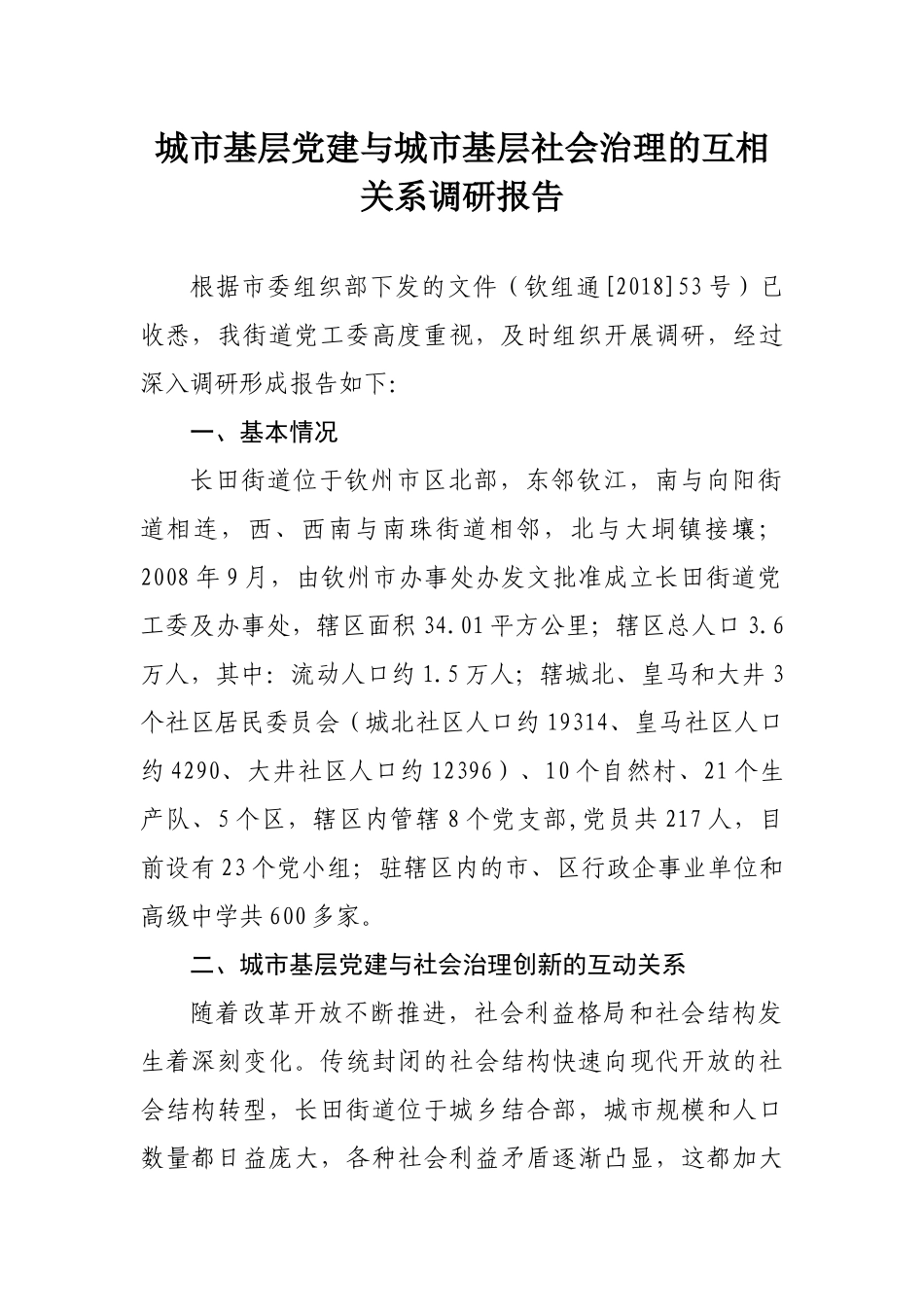 城市基层党建与城市基层社会治理的互相关系调研报告

根据市委组织部下发的文件（钦组通[2018]53号）已收悉，我街道党工委高度重视，及时组织开展调研，经过深入调研形成报告如下:

一、基本情况

长田街道位于钦州市区北部，东邻钦江，南与向阳街道相连，西、西南与南珠街道相邻，北与大垌镇接壤；2008年9月，由钦州市办事处办发文批准成立长田街道党工委及办事处，辖区面积34.01平方公里；辖区总人口3.6万人，其中：流动人口约1.5万人；辖城北、皇马和大井3个社区居民委员会（城北社区人口约19314、皇马社区人口约4290、大井社区人口约12396）、10个自然村、21个生产队、5个区，辖区内管辖8个党支部,党员共217人，目前设有23个党小组；驻辖区内的市、区行政企事业单位和高级中学共600多家。

二、城市基层党建与社会治理创新的互动关系

随着改革开放不断推进，社会利益格局和社会结构发生着深刻变化。传统封闭的社会结构快速向现代开放的社会结构转型，长田街道位于城乡结合部，城市规模和人口数量都日益庞大，各种社会利益矛盾逐渐凸显，这都加大